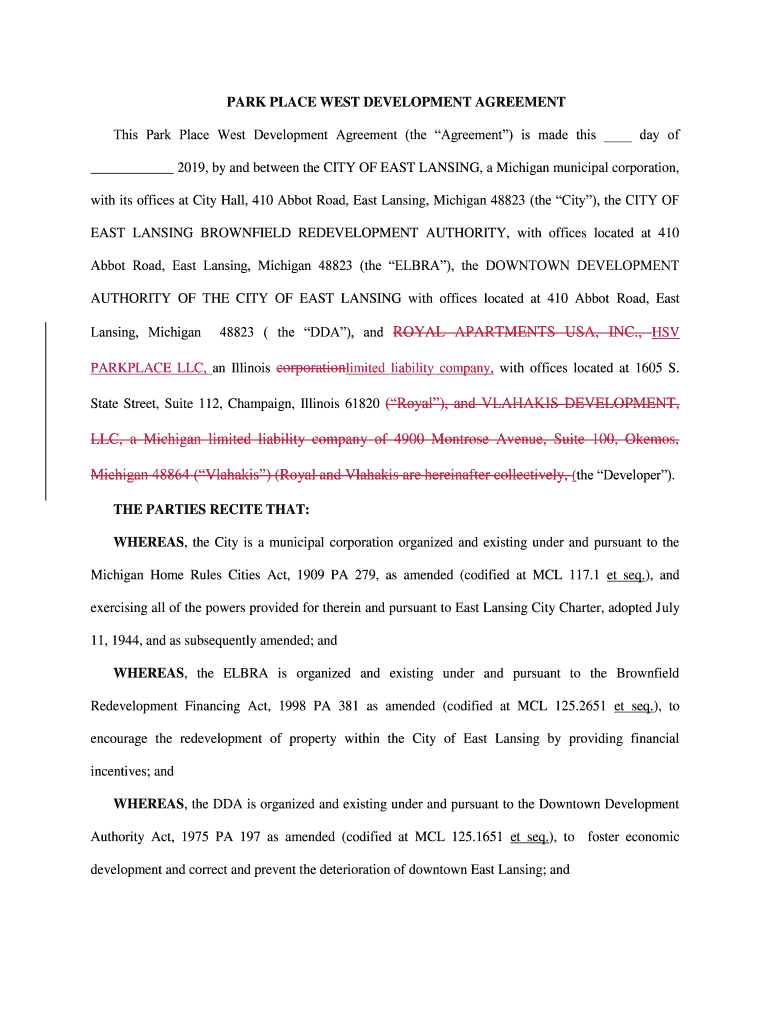 PARK PLACE WEST DEVELOPMENT AGREEMENT

This Park Place West Development Agreement (the "Agreement") is made this ____ day of ____________ 2019, by and between the CITY OF EAST LANSING, a Michigan municipal corporation, with its offices at City Hall, 410 Abbot Road, East Lansing, Michigan 48823 (the "City"), the CITY OF EAST LANSING BROWNFIELD REDEVELOPMENT AUTHORITY, with offices located at 410 Abbot Road, East Lansing, Michigan 48823 (the "ELBRA"), the DOWNTOWN DEVELOPMENT AUTHORITY OF THE CITY OF EAST LANSING with offices located at 410 Abbot Road, East Lansing, Michigan 48823 ( the "DDA"), and ROYAL APARTMENTS USA, INC., HSV PARKPLACE LLC, an Illinois corporationlimited liability company, with offices located at 1605 S. State Street, Suite 112, Champaign, Illinois 61820 ("Royal"), and VLAHAKIS DEVELOPMENT, LLC, a Michigan limited liability company of 4900 Montrose Avenue, Suite 100, Okemos, Michigan 48864 ("Vlahakis") (Royal and Vlahakis are hereinafter collectively, (the "Developer").

THE PARTIES RECITE THAT:

WHEREAS, the City is a municipal corporation organized and existing under and pursuant to the Michigan Home Rules Cities Act, 1909 PA 279, as amended (codified at MCL 117.1 et seq.), and exercising all of the powers provided for therein and pursuant to East Lansing City Charter, adopted July 11, 1944, and as subsequently amended; and

WHEREAS, the ELBRA is organized and existing under and pursuant to the Brownfield Redevelopment Financing Act, 1998 PA 381 as amended (codified at MCL 125.2651 et seq.), to encourage the redevelopment of property within the City of East Lansing by providing financial incentives; and

WHEREAS, the DDA is organized and existing under and pursuant to the Downtown Development Authority Act, 1975 PA 197 as amended (codified at MCL 125.1651 et seq.), to foster economic development and correct and prevent the deterioration of downtown East Lansing; and